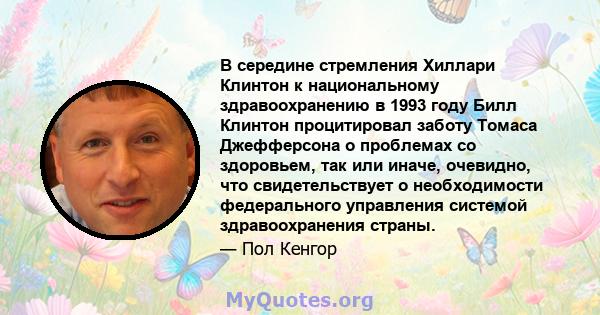 В середине стремления Хиллари Клинтон к национальному здравоохранению в 1993 году Билл Клинтон процитировал заботу Томаса Джефферсона о проблемах со здоровьем, так или иначе, очевидно, что свидетельствует о необходимости федерального управления системой здравоохранения страны.
— Пол Кенгор

MyQuotes.org